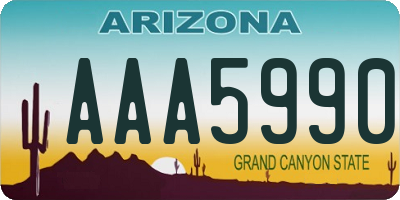 ARIZONA

AAA5990

GRAND CANYON STATE